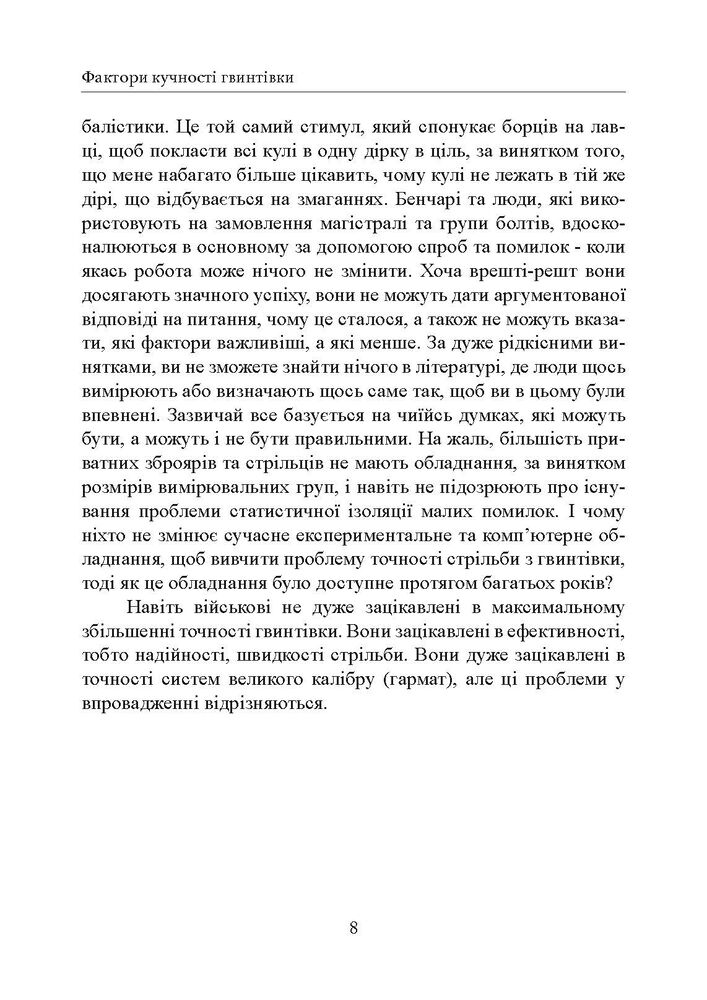 Фактори кучності гвинтівки

балістики. Це той самий стимул, який спонукає борців на лавці, щоб покласти всі кулі в одну дірку в ціль, за винятком того, що мене набагато більше цікавить, чому кулі не лежать в тій же дірі, що відбувається на змаганнях. Бенчарі та люди, які використовують на замовлення магістралі та групи болтів, вдосконалюються в основному за допомогою спроб та помилок - коли якась робота може нічого не змінити. Хоча врешті-решт вони досягають значного успіху, вони не можуть дати аргументованої відповіді на питання, чому це сталося, а також не можуть вказати, які фактори важливіші, а які менше. За дуже рідкісними винятками, ви не зможете знайти нічого в літературі, де люди щось вимірюють або визначають щось саме так, щоб ви в цьому були впевнені. Зазвичай все базується на чиїйсь думках, які можуть бути, а можуть і не бути правильними. На жаль, більшість приватних зброярів та стрільців не мають обладнання, за винятком розмірів вимірювальних груп, і навіть не підозрюють про існування проблеми статистичної ізоляції малих помилок. І чому ніхто не змінює сучасне експериментальне та комп'ютерне обладнання, щоб вивчити проблему точності стрільби з гвинтівки, тоді як це обладнання було доступне протягом багатьох років?

Навіть військові не дуже зацікавлені в максимальному збільшенні точності гвинтівки. Вони зацікавлені в ефективності, тобто надійності, швидкості стрільби. Вони дуже зацікавлені в точності систем великого калібру (гармат), але ці проблеми у впровадженні відрізняються.

8